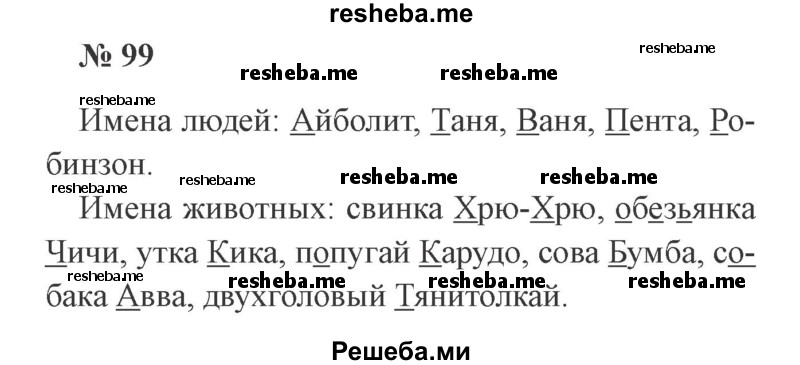 resheba.me

№ 99

resheba.me resheba.me resheba.me

resheba.me

Имена людей: Айболит, Таня, Ваня, Пента, Робинзон.

resheba.me resheba.me resheba.me resheba.me

Имена животных: свинка Хрю-Хрю, обезьянка Чичи, утка Кика, попугай Карудо, сова Бумба, собака Авва, двухголовый Тянитолкай.

resheba.me resheba.me resheba.me resheba.me

Решеба.ми